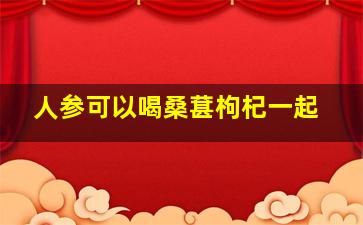 人参可以喝桑葚枸杞一起